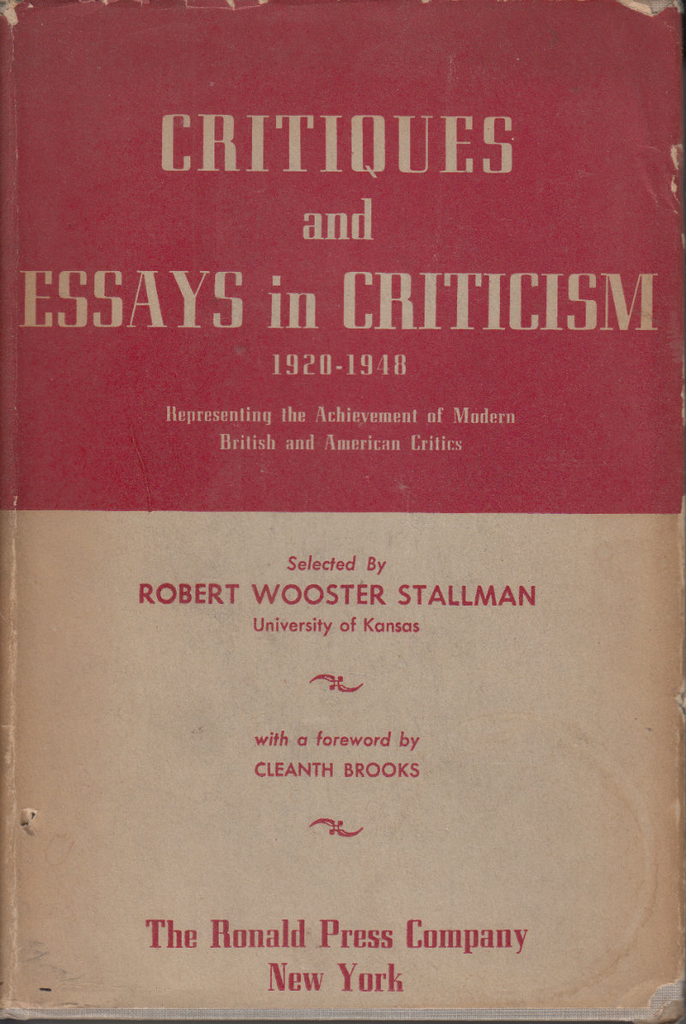 CRITIQUES
and
ESSAYS in CRITICISM
1920-1948

Representing the Achievement of Modern British and American Critics

Selected By
ROBERT WOOSTER STALLMAN
University of Kansas

with a foreword by
CLEANTH BROOKS

The Ronald Press Company
New York